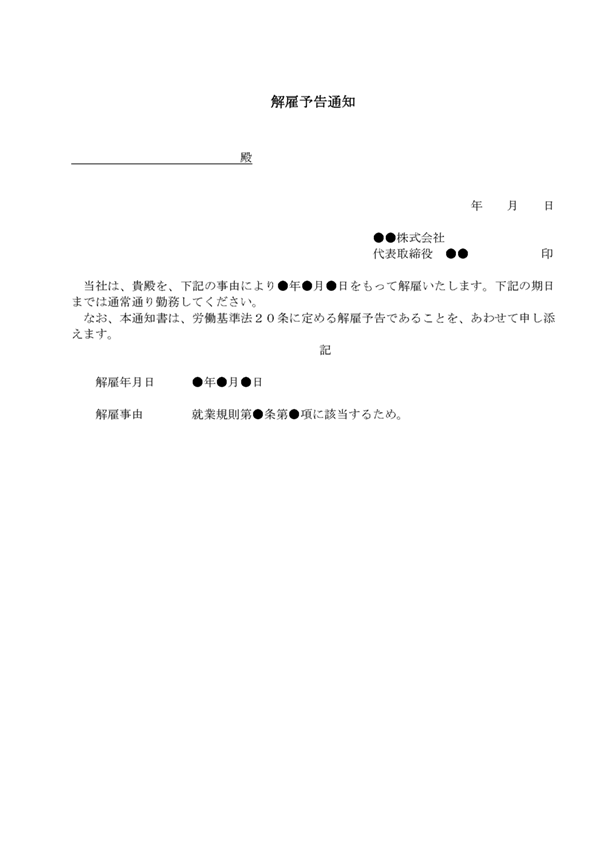 解雇予告通知

殿

年　月　日

●●株式会社
代表取締役　●●　　　　印

当社は、貴殿を、下記の事由により●年●月●日をもって解雇いたします。下記の期日までは通常通り勤務してください。
なお、本通知書は、労働基準法２０条に定める解雇予告であることを、あわせて申し添えます。

記

解雇年月日　　●年●月●日

解雇事由　　就業規則第●条第●項に該当するため。